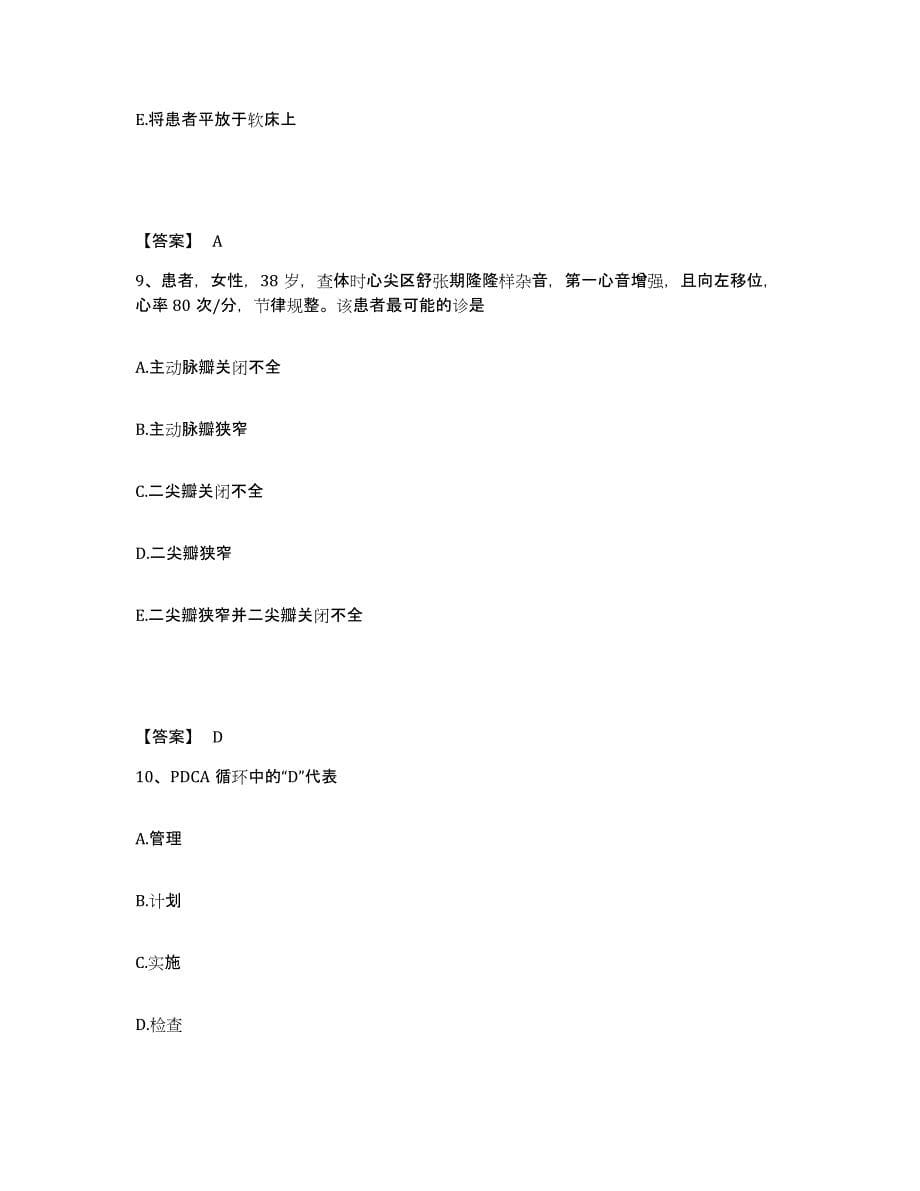 E.将患者平放于软床上

【答案】 A

9、患者，女性，38 岁，查体时心尖区舒张期隆隆样杂音，第一心音增强，且向左移位，心率 80 次/分，节律规整。该患者最可能的诊是

A.主动脉瓣关闭不全

B.主动脉瓣狭窄

C.二尖瓣关闭不全

D.二尖瓣狭窄

E.二尖瓣狭窄并二尖瓣关闭不全

【答案】 D

10、PDCA 循环中的“D”代表

A.管理

B.计划

C.实施

D.检查